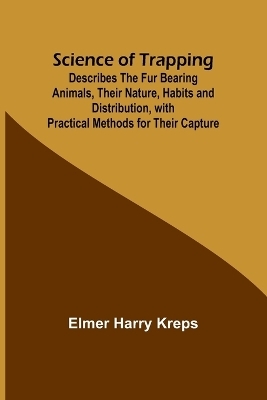 Science of Trapping

Describes The Fur Bearing Animals, Their Nature, Habits and Distribution, with Practical Methods for Their Capture

Elmer Harry Kreps